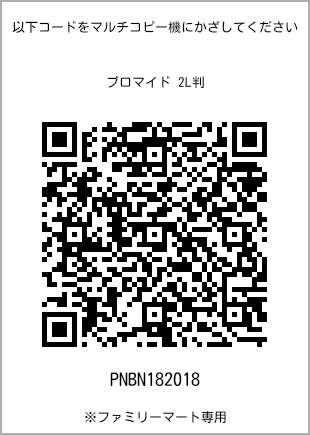 以下コードをマルチコピー機にかざしてください

ブロマイド 2L判

PNBN182018

※ファミリーマート専用